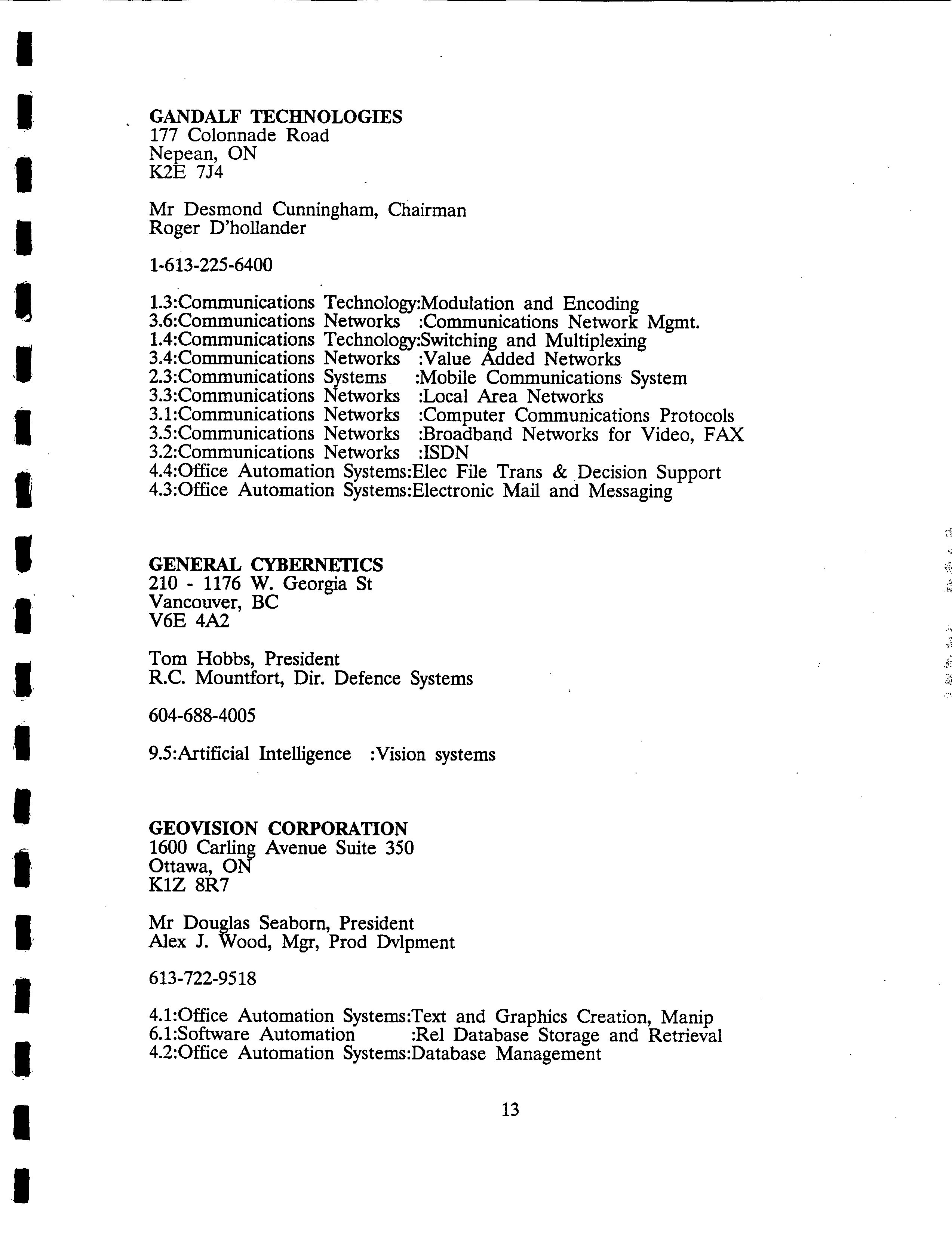 GANDALF TECHNOLOGIES
177 Colonnade Road
Nepean, ON
K2E 7J4

Mr Desmond Cunningham, Chairman
Roger D'hollander

1-613-225-6400

1.3:Communications Technology:Modulation and Encoding
3.6:Communications Networks :Communications Network Mgmt.
1.4:Communications Technology:Switching and Multiplexing
3.4:Communications Networks :Value Added Networks
2.3:Communications Systems :Mobile Communications System
3.3:Communications Networks :Local Area Networks
3.1:Communications Networks :Computer Communications Protocols
3.5:Communications Networks :Broadband Networks for Video, FAX
3.2:Communications Networks :ISDN
4.4:Office Automation Systems:Elec File Trans & Decision Support
4.3:Office Automation Systems:Electronic Mail and Messaging

GENERAL CYBERNETICS
210 - 1176 W. Georgia St
Vancouver, BC
V6E 4A2

Tom Hobbs, President
R.C. Mountfort, Dir. Defence Systems

604-688-4005

9.5:Artificial Intelligence :Vision systems

GEOVISION CORPORATION
1600 Carling Avenue Suite 350
Ottawa, ON
K1Z 8R7

Mr Douglas Seaborn, President
Alex J. Wood, Mgr, Prod Dvlpment

613-722-9518

4.1:Office Automation Systems:Text and Graphics Creation, Manip
6.1:Software Automation :Rel Database Storage and Retrieval
4.2:Office Automation Systems:Database Management

13